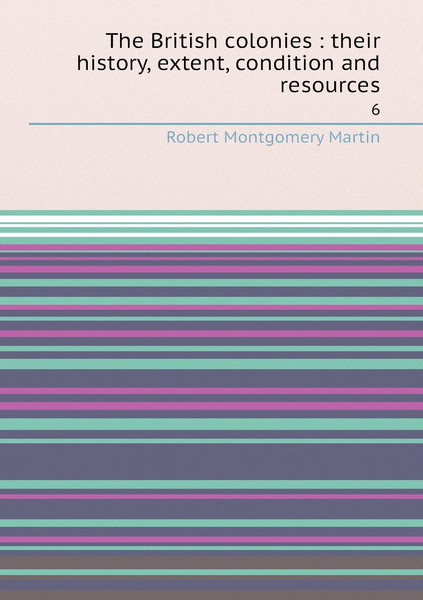 The British colonies : their history, extent, condition and resources

6

Robert Montgomery Martin